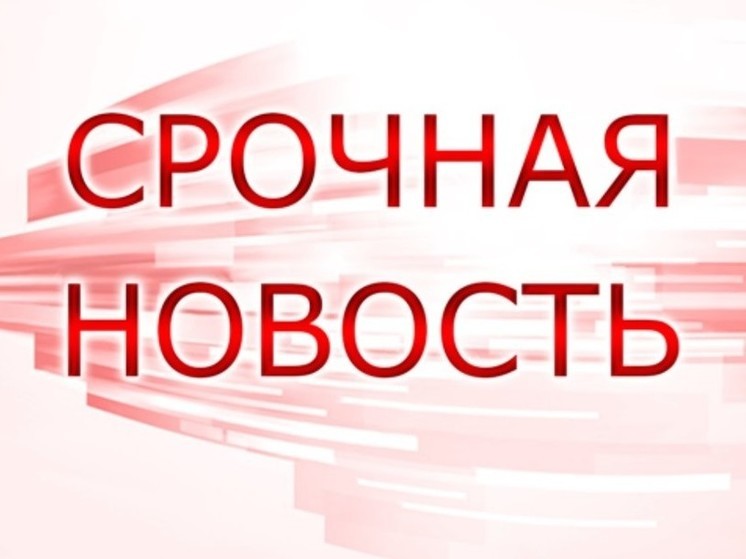 СРОЧНАЯ
НОВОСТЬ